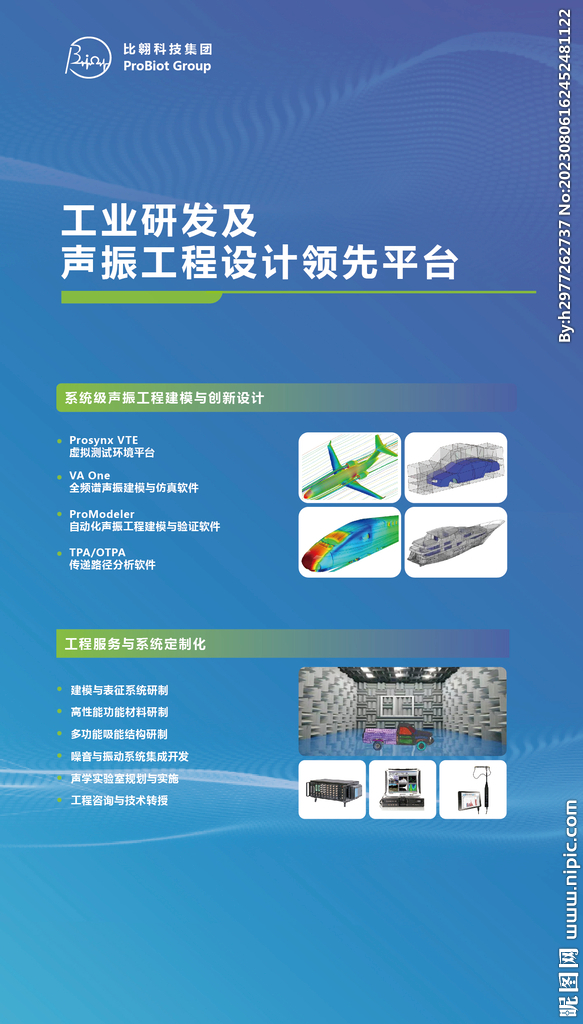 比翱科技集团
ProBiot Group

工业研发及
声振工程设计领先平台

系统级声振工程建模与创新设计

• Prosynx VTE
虚拟测试环境平台
• VA One
全频谱声振建模与仿真软件
• ProModeler
自动化声振工程建模与验证软件
• TPA/OTPA
传递路径分析软件

工程服务与系统定制化

• 建模与表征系统研制
• 高性能功能材料研制
• 多功能吸能结构研制
• 噪音与振动系统集成开发
• 声学实验室规划与实施
• 工程咨询与技术转授

By:h2977262737 No:20230806162452481122

昵图网 www.nipic.com